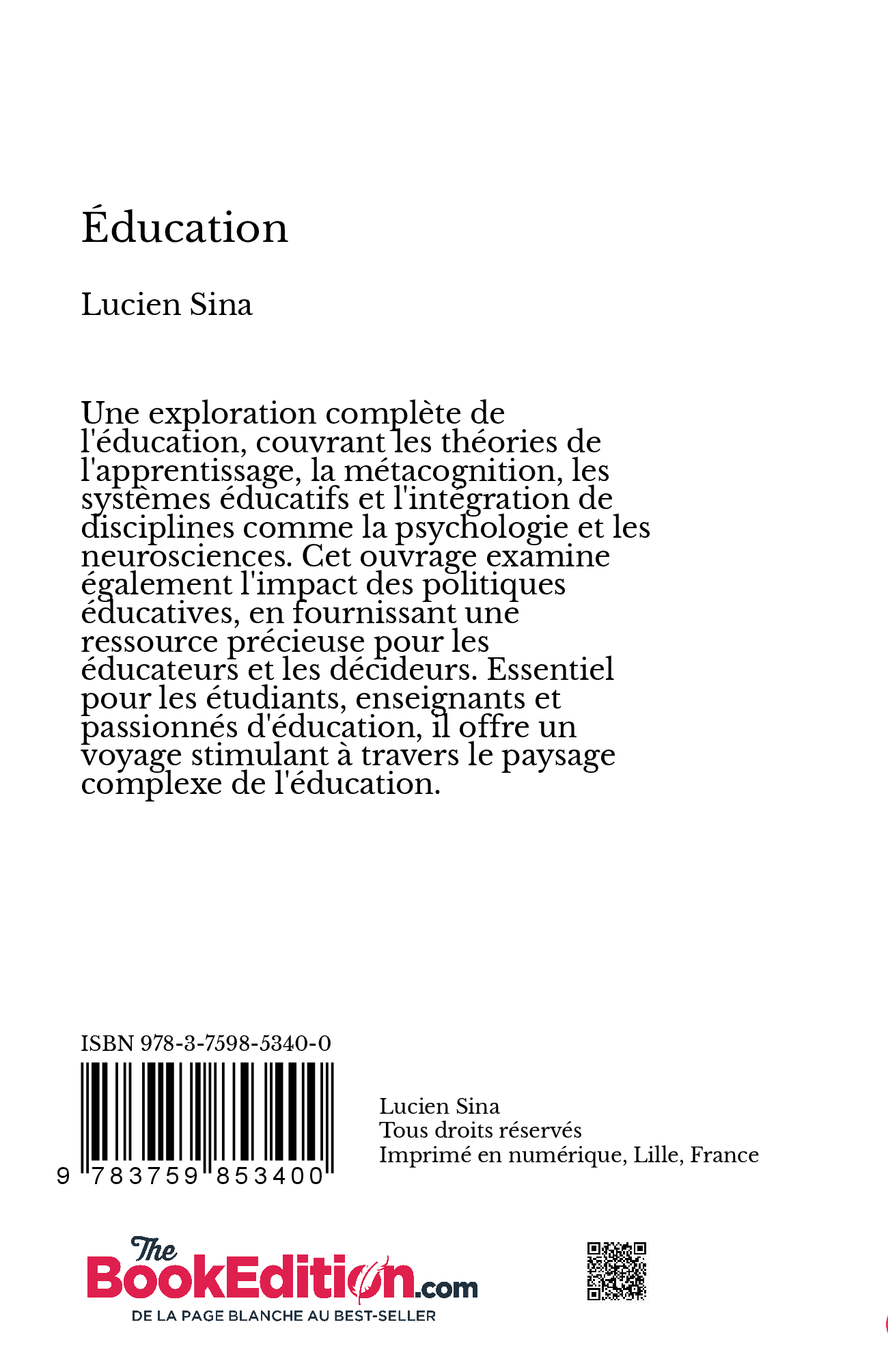 Éducation

Lucien Sina

Une exploration complète de l'éducation, couvrant les théories de l'apprentissage, la métacognition, les systèmes éducatifs et l'intégration de disciplines comme la psychologie et les neurosciences. Cet ouvrage examine également l'impact des politiques éducatives, en fournissant une ressource précieuse pour les éducateurs et les décideurs. Essentiel pour les étudiants, enseignants et passionnés d'éducation, il offre un voyage stimulant à travers le paysage complexe de l'éducation.

ISBN 978-3-7598-5340-0

9 783759 853400

Lucien Sina
Tous droits réservés
Imprimé en numérique, Lille, France

The BookEdition.com
DE LA PAGE BLANCHE AU BEST-SELLER